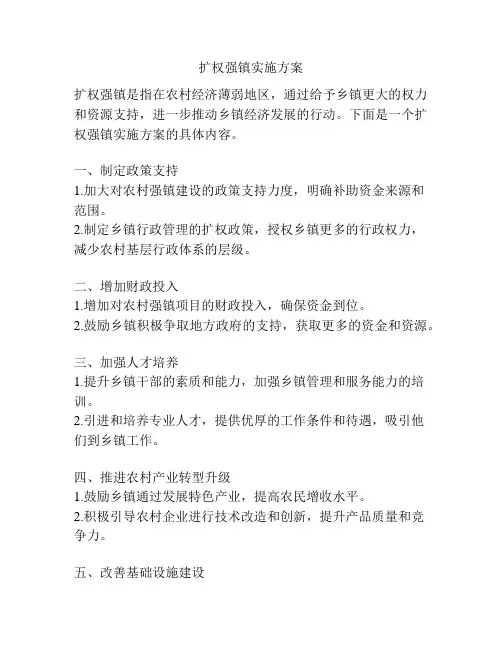 扩权强镇实施方案

扩权强镇是指在农村经济薄弱地区，通过给予乡镇更大的权力和资源支持，进一步推动乡镇经济发展的行动。下面是一个扩权强镇实施方案的具体内容。

一、制定政策支持
1.加大对农村强镇建设的政策支持力度，明确补助资金来源和范围。
2.制定乡镇行政管理的扩权政策，授权乡镇更多的行政权力，减少农村基层行政体系的层级。

二、增加财政投入
1.增加对农村强镇项目的财政投入，确保资金到位。
2.鼓励乡镇积极争取地方政府的支持，获取更多的资金和资源。

三、加强人才培养
1.提升乡镇干部的素质和能力，加强乡镇管理和服务能力的培训。
2.引进和培养专业人才，提供优厚的工作条件和待遇，吸引他们到乡镇工作。

四、推进农村产业转型升级
1.鼓励乡镇通过发展特色产业，提高农民增收水平。
2.积极引导农村企业进行技术改造和创新，提升产品质量和竞争力。

五、改善基础设施建设